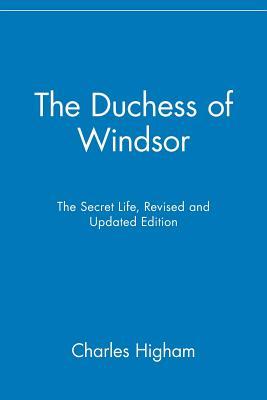 The Duchess of Windsor

The Secret Life, Revised and Updated Edition

Charles Higham